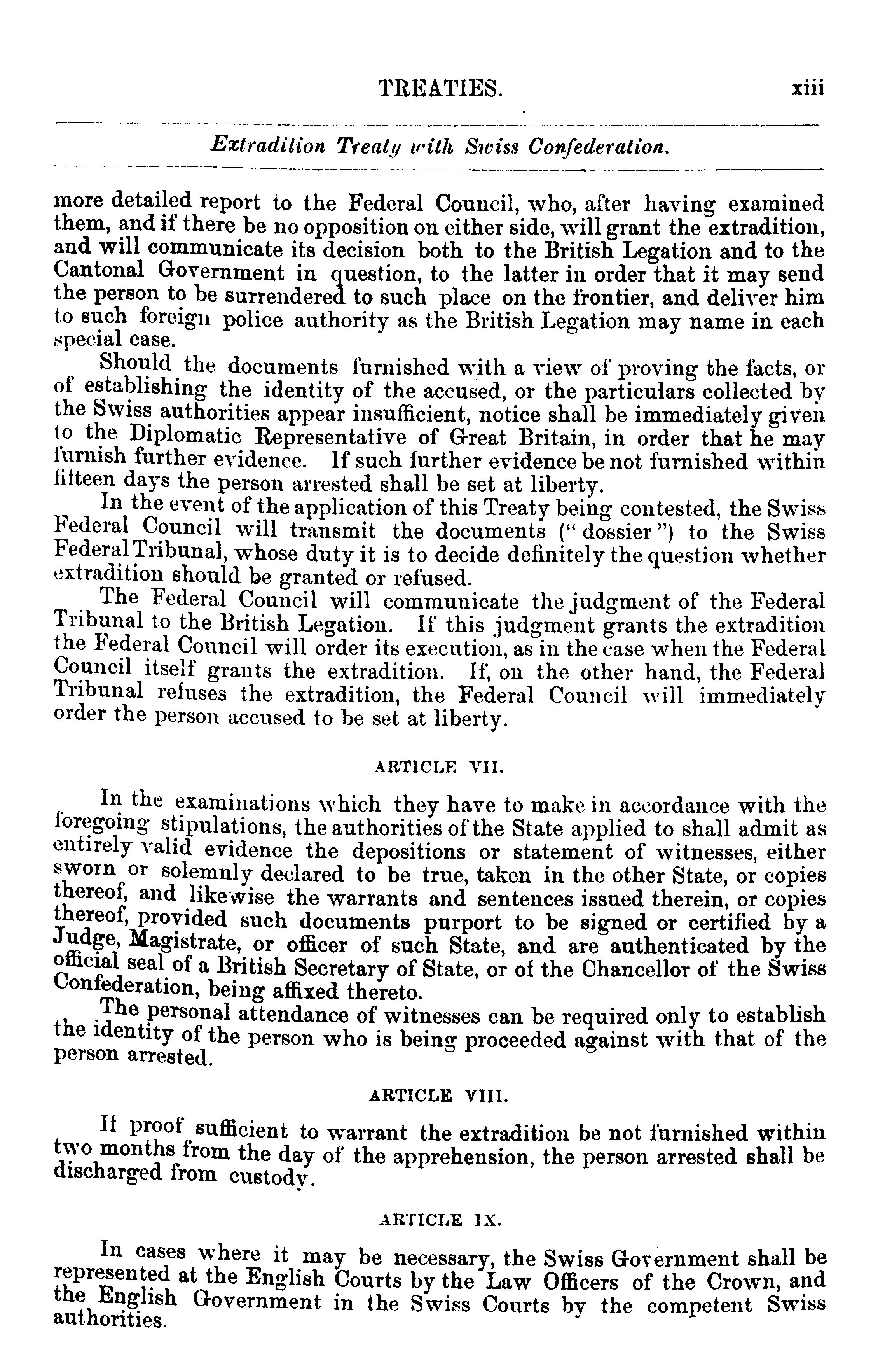 TREATIES. xiii

Extradition Treaty with Swiss Confederation.

more detailed report to the Federal Council, who, after having examined them, and if there be no opposition on either side, will grant the extradition, and will communicate its decision both to the British Legation and to the Cantonal Government in question, to the latter in order that it may send the person to be surrendered to such place on the frontier, and deliver him to such foreign police authority as the British Legation may name in each special case.

Should the documents furnished with a view of proving the facts, or of establishing the identity of the accused, or the particulars collected by the Swiss authorities appear insufficient, notice shall be immediately given to the Diplomatic Representative of Great Britain, in order that he may furnish further evidence. If such further evidence be not furnished within fifteen days the person arrested shall be set at liberty.

In the event of the application of this Treaty being contested, the Swiss Federal Council will transmit the documents ("dossier") to the Swiss Federal Tribunal, whose duty it is to decide definitely the question whether extradition should be granted or refused.

The Federal Council will communicate the judgment of the Federal Tribunal to the British Legation. If this judgment grants the extradition the Federal Council will order its execution, as in the case when the Federal Council itself grants the extradition. If, on the other hand, the Federal Tribunal refuses the extradition, the Federal Council will immediately order the person accused to be set at liberty.

ARTICLE VII.

In the examinations which they have to make in accordance with the foregoing stipulations, the authorities of the State applied to shall admit as entirely valid evidence the depositions or statement of witnesses, either sworn or solemnly declared to be true, taken in the other State, or copies thereof, and likewise the warrants and sentences issued therein, or copies thereof, provided such documents purport to be signed or certified by a Judge, Magistrate, or officer of such State, and are authenticated by the official seal of a British Secretary of State, or of the Chancellor of the Swiss Confederation, being affixed thereto.

The personal attendance of witnesses can be required only to establish the identity of the person who is being proceeded against with that of the person arrested.

ARTICLE VIII.

If proof sufficient to warrant the extradition be not furnished within two months from the day of the apprehension, the person arrested shall be discharged from custody.

ARTICLE IX.

In cases where it may be necessary, the Swiss Government shall be represented at the English Courts by the Law Officers of the Crown, and the English Government in the Swiss Courts by the competent Swiss authorities.